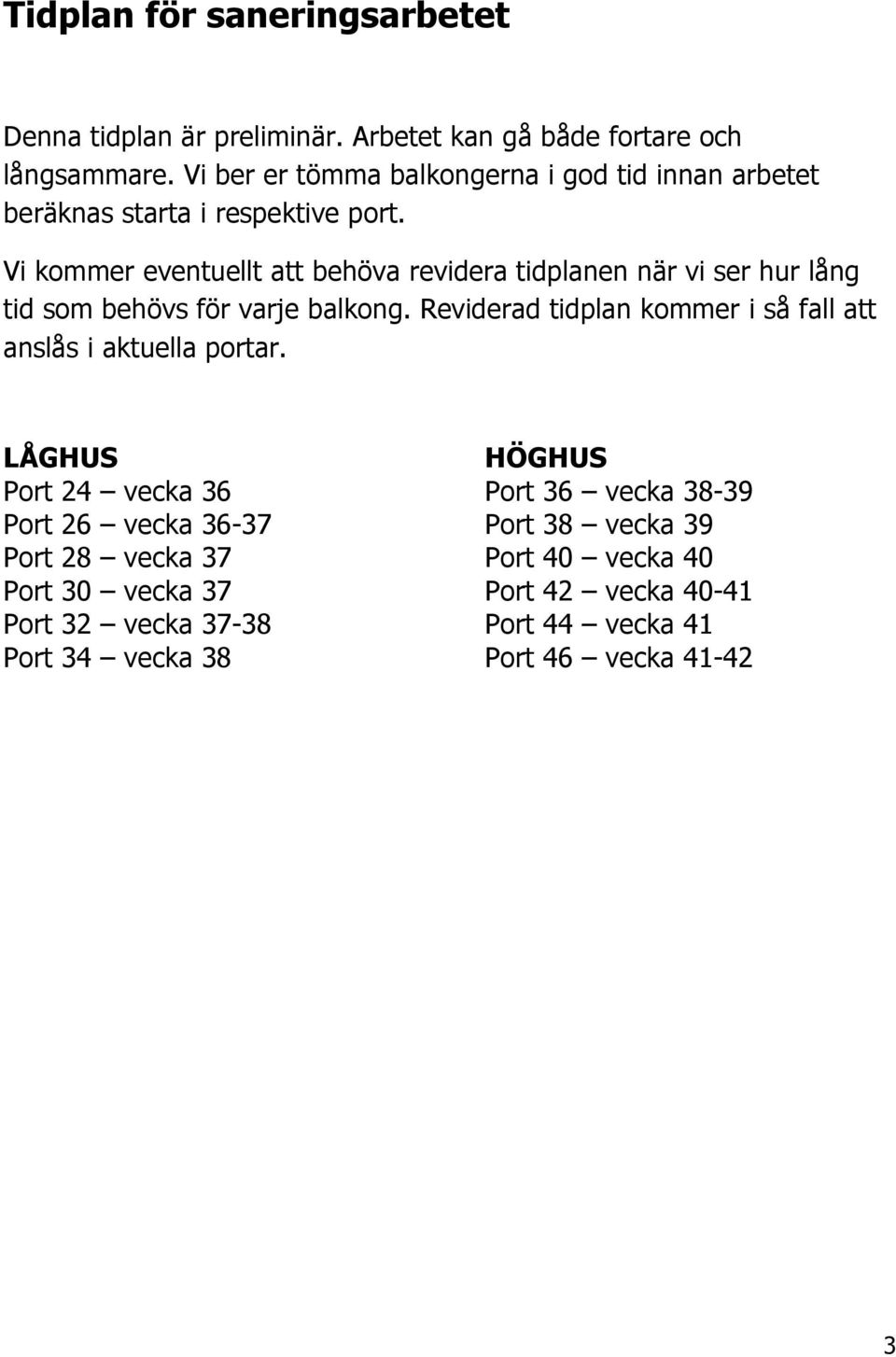 Tidplan för saneringsarbetet

Denna tidplan är preliminär. Arbetet kan gå både fortare och långsammare. Vi ber er tömma balkongerna i god tid innan arbetet beräknas starta i respektive port.

Vi kommer eventuellt att behöva revidera tidplanen när vi ser hur lång tid som behövs för varje balkong. Reviderad tidplan kommer i så fall att anslås i aktuella portar.

LÅGHUS
Port 24 – vecka 36
Port 26 – vecka 36-37
Port 28 – vecka 37
Port 30 – vecka 37
Port 32 – vecka 37-38
Port 34 – vecka 38

HÖGHUS
Port 36 – vecka 38-39
Port 38 – vecka 39
Port 40 – vecka 40
Port 42 – vecka 40-41
Port 44 – vecka 41
Port 46 – vecka 41-42

3